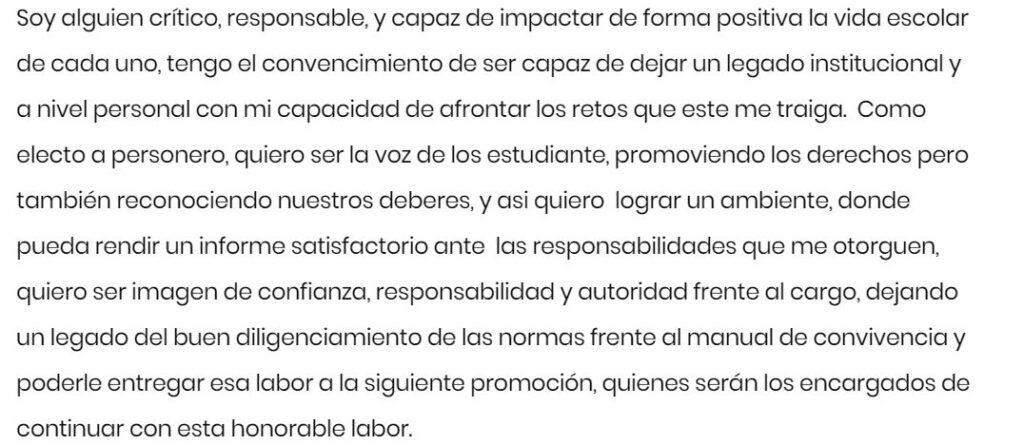 Soy alguien crítico, responsable, y capaz de impactar de forma positiva la vida escolar de cada uno, tengo el convencimiento de ser capaz de dejar un legado institucional y a nivel personal con mi capacidad de afrontar los retos que este me traiga. Como electo a personero, quiero ser la voz de los estudiante, promoviendo los derechos pero también reconociendo nuestros deberes, y asi quiero lograr un ambiente, donde pueda rendir un informe satisfactorio ante las responsabilidades que me otorguen, quiero ser imagen de confianza, responsabilidad y autoridad frente al cargo, dejando un legado del buen diligenciamiento de las normas frente al manual de convivencia y poderle entregar esa labor a la siguiente promoción, quienes serán los encargados de continuar con esta honorable labor.